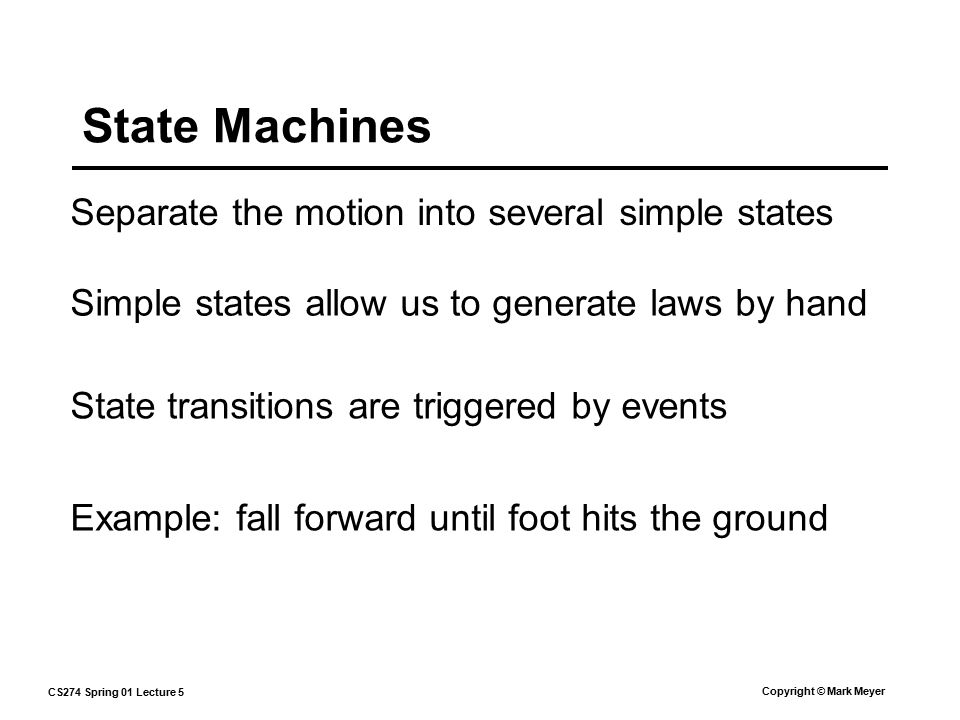 State Machines

Separate the motion into several simple states

Simple states allow us to generate laws by hand

State transitions are triggered by events

Example: fall forward until foot hits the ground

CS274 Spring 01 Lecture 5

Copyright © Mark Meyer